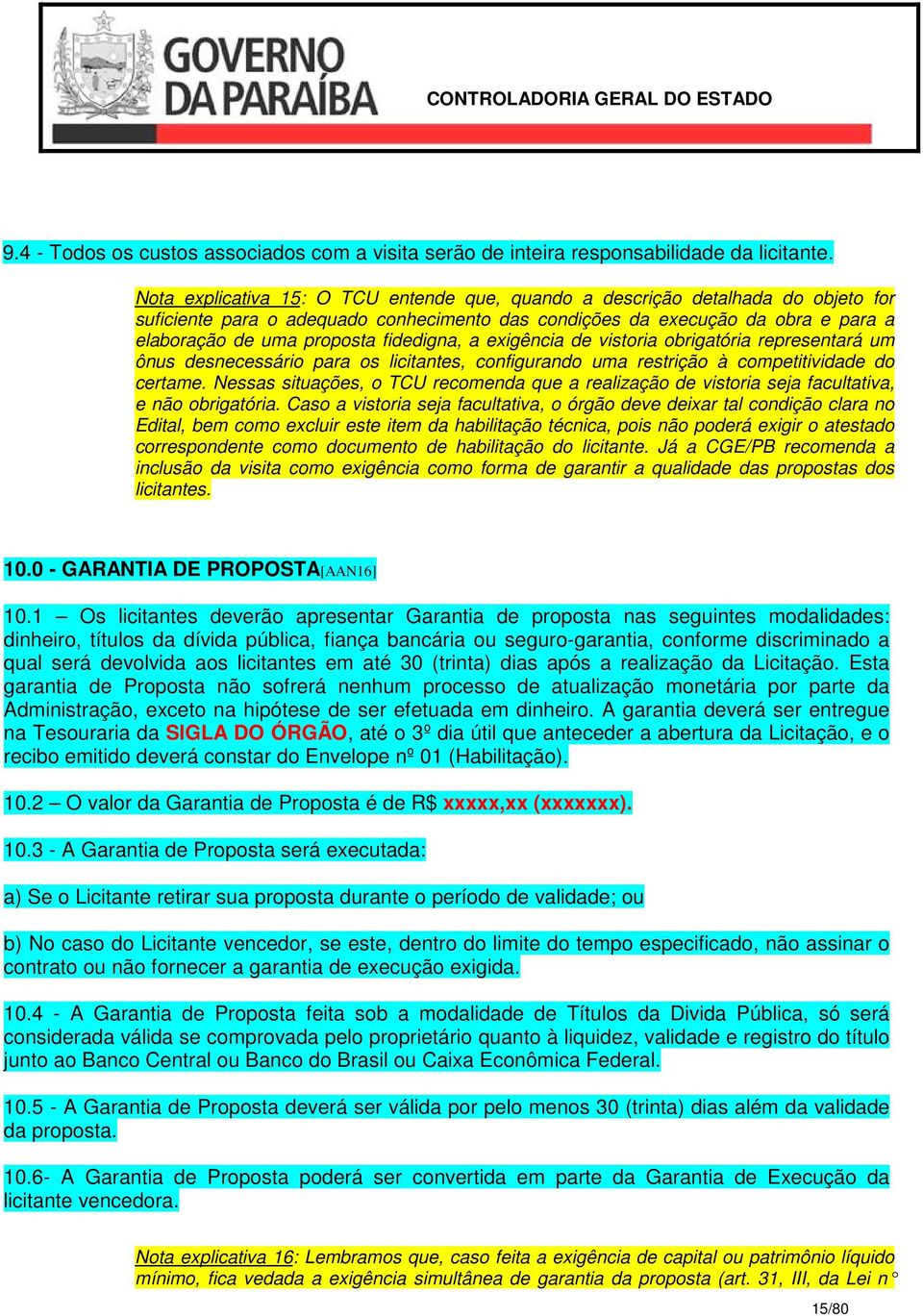 GOVERNO DA PARAÍBA

CONTROLADORIA GERAL DO ESTADO

9.4 - Todos os custos associados com a visita serão de inteira responsabilidade da licitante.

Nota explicativa 15: O TCU entende que, quando a descrição detalhada do objeto for suficiente para o adequado conhecimento das condições da execução da obra e para a elaboração de uma proposta fidedigna, a exigência de vistoria obrigatória representará um ônus desnecessário para os licitantes, configurando uma restrição à competitividade do certame. Nessas situações, o TCU recomenda que a realização de vistoria seja facultativa, e não obrigatória. Caso a vistoria seja facultativa, o órgão deve deixar tal condição clara no Edital, bem como excluir este item da habilitação técnica, pois não poderá exigir o atestado correspondente como documento de habilitação do licitante. Já a CGE/PB recomenda a inclusão da visita como exigência como forma de garantir a qualidade das propostas dos licitantes.

10.0 - GARANTIA DE PROPOSTA[AAN16]

10.1 – Os licitantes deverão apresentar Garantia de proposta nas seguintes modalidades: dinheiro, títulos da dívida pública, fiança bancária ou seguro-garantia, conforme discriminado a qual será devolvida aos licitantes em até 30 (trinta) dias após a realização da Licitação. Esta garantia de Proposta não sofrerá nenhum processo de atualização monetária por parte da Administração, exceto na hipótese de ser efetuada em dinheiro. A garantia deverá ser entregue na Tesouraria da SIGLA DO ÓRGÃO, até o 3º dia útil que anteceder a abertura da Licitação, e o recibo emitido deverá constar do Envelope nº 01 (Habilitação).

10.2 – O valor da Garantia de Proposta é de R$ xxxxx,xx (xxxxxxx).

10.3 - A Garantia de Proposta será executada:

a) Se o Licitante retirar sua proposta durante o período de validade; ou

b) No caso do Licitante vencedor, se este, dentro do limite do tempo especificado, não assinar o contrato ou não fornecer a garantia de execução exigida.

10.4 - A Garantia de Proposta feita sob a modalidade de Títulos da Divida Pública, só será considerada válida se comprovada pelo proprietário quanto à liquidez, validade e registro do título junto ao Banco Central ou Banco do Brasil ou Caixa Econômica Federal.

10.5 - A Garantia de Proposta deverá ser válida por pelo menos 30 (trinta) dias além da validade da proposta.

10.6- A Garantia de Proposta poderá ser convertida em parte da Garantia de Execução da licitante vencedora.

Nota explicativa 16: Lembramos que, caso feita a exigência de capital ou patrimônio líquido mínimo, fica vedada a exigência simultânea de garantia da proposta (art. 31, III, da Lei n°

15/80